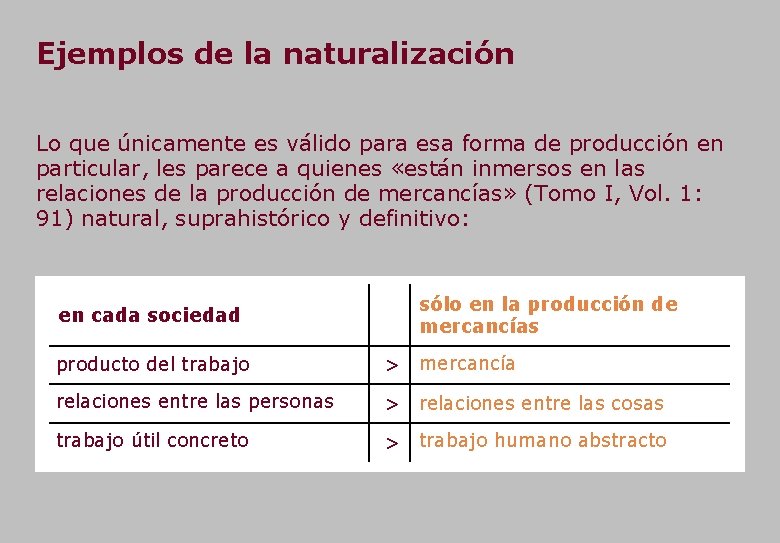 Ejemplos de la naturalización

Lo que únicamente es válido para esa forma de producción en particular, les parece a quienes «están inmersos en las relaciones de la producción de mercancías» (Tomo I, Vol. 1: 91) natural, suprahistórico y definitivo:

| en cada sociedad | | sólo en la producción de mercancías |
|---|---|---|
| producto del trabajo | > | mercancía |
| relaciones entre las personas | > | relaciones entre las cosas |
| trabajo útil concreto | > | trabajo humano abstracto |